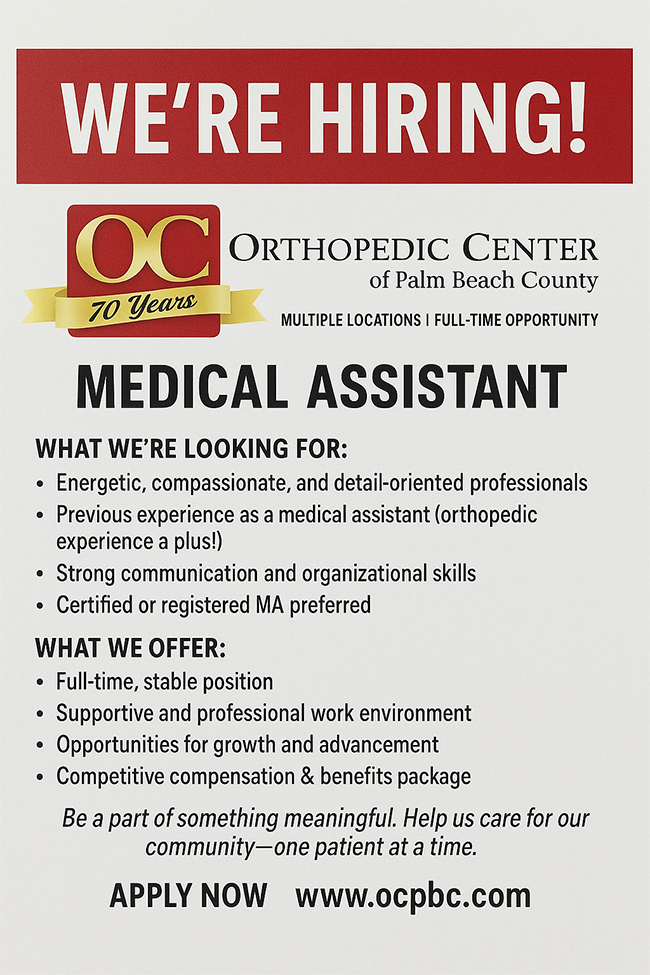 WE'RE HIRING!

OC
70 Years

ORTHOPEDIC CENTER
of Palm Beach County

MULTIPLE LOCATIONS | FULL-TIME OPPORTUNITY

MEDICAL ASSISTANT

WHAT WE'RE LOOKING FOR:
• Energetic, compassionate, and detail-oriented professionals
• Previous experience as a medical assistant (orthopedic experience a plus!)
• Strong communication and organizational skills
• Certified or registered MA preferred

WHAT WE OFFER:
• Full-time, stable position
• Supportive and professional work environment
• Opportunities for growth and advancement
• Competitive compensation & benefits package

Be a part of something meaningful. Help us care for our community—one patient at a time.

APPLY NOW www.ocpbc.com